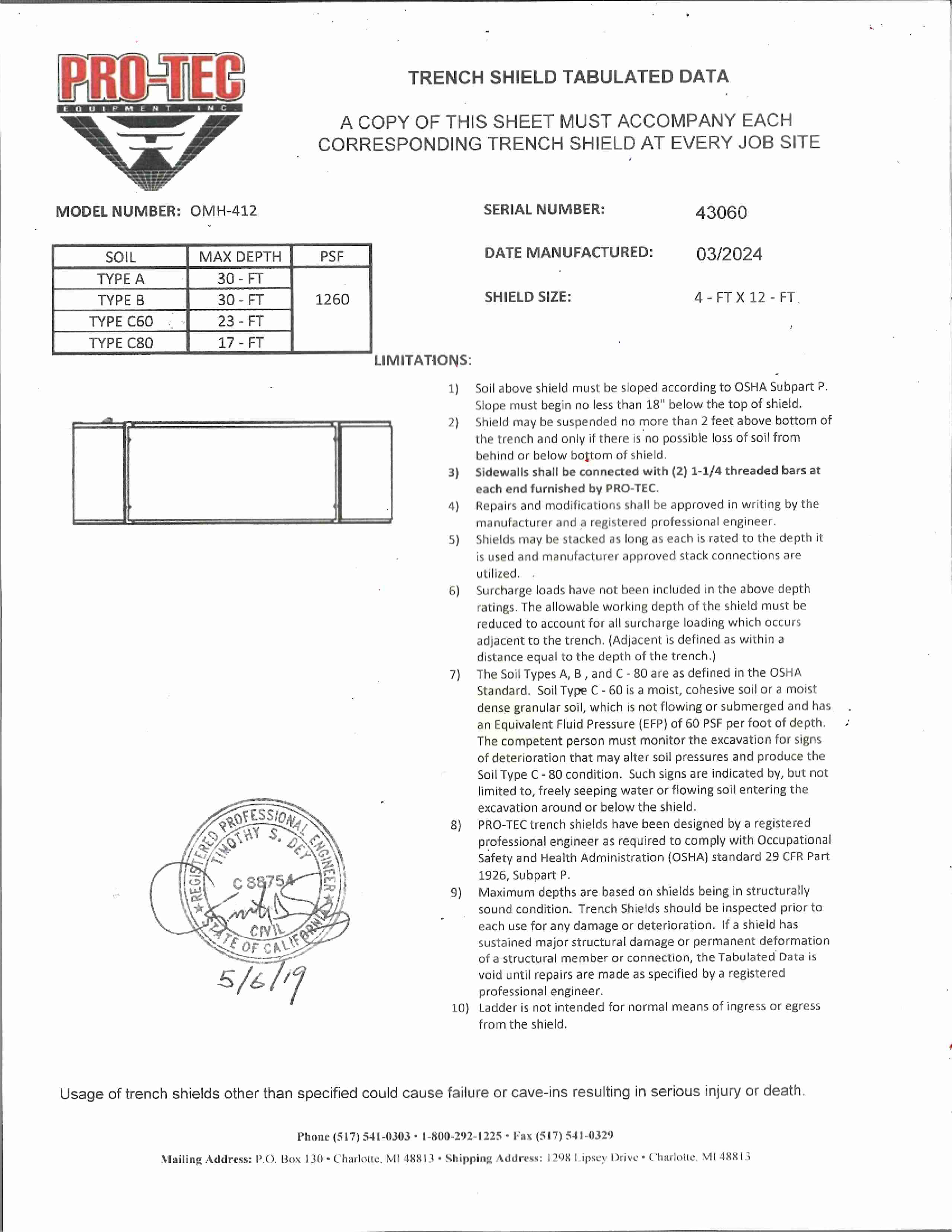 PRO-TEC
EQUIPMENT, INC.

TRENCH SHIELD TABULATED DATA

A COPY OF THIS SHEET MUST ACCOMPANY EACH CORRESPONDING TRENCH SHIELD AT EVERY JOB SITE

MODEL NUMBER: OMH-412

SERIAL NUMBER: 43060

DATE MANUFACTURED: 03/2024

SHIELD SIZE: 4 - FT X 12 - FT

| SOIL | MAX DEPTH | PSF |
|---|---|---|
| TYPE A | 30 - FT | 1260 |
| TYPE B | 30 - FT | |
| TYPE C60 | 23 - FT | |
| TYPE C80 | 17 - FT | |

LIMITATIONS:

1) Soil above shield must be sloped according to OSHA Subpart P. Slope must begin no less than 18" below the top of shield.
2) Shield may be suspended no more than 2 feet above bottom of the trench and only if there is no possible loss of soil from behind or below bottom of shield.
3) Sidewalls shall be connected with (2) 1-1/4 threaded bars at each end furnished by PRO-TEC.
4) Repairs and modifications shall be approved in writing by the manufacturer and a registered professional engineer.
5) Shields may be stacked as long as each is rated to the depth it is used and manufacturer approved stack connections are utilized.
6) Surcharge loads have not been included in the above depth ratings. The allowable working depth of the shield must be reduced to account for all surcharge loading which occurs adjacent to the trench. (Adjacent is defined as within a distance equal to the depth of the trench.)
7) The Soil Types A, B , and C - 80 are as defined in the OSHA Standard. Soil Type C - 60 is a moist, cohesive soil or a moist dense granular soil, which is not flowing or submerged and has an Equivalent Fluid Pressure (EFP) of 60 PSF per foot of depth. The competent person must monitor the excavation for signs of deterioration that may alter soil pressures and produce the Soil Type C - 80 condition. Such signs are indicated by, but not limited to, freely seeping water or flowing soil entering the excavation around or below the shield.
8) PRO-TEC trench shields have been designed by a registered professional engineer as required to comply with Occupational Safety and Health Administration (OSHA) standard 29 CFR Part 1926, Subpart P.
9) Maximum depths are based on shields being in structurally sound condition. Trench Shields should be inspected prior to each use for any damage or deterioration. If a shield has sustained major structural damage or permanent deformation of a structural member or connection, the Tabulated Data is void until repairs are made as specified by a registered professional engineer.
10) Ladder is not intended for normal means of ingress or egress from the shield.

REGISTERED PROFESSIONAL ENGINEER
TIMOTHY S. DEY
C 88754
CIVIL
STATE OF CALIFORNIA
5/6/19

Usage of trench shields other than specified could cause failure or cave-ins resulting in serious injury or death.

Phone (517) 541-0303 • 1-800-292-1225 • Fax (517) 541-0329

Mailing Address: P.O. Box 130 • Charlotte, MI 48813 • Shipping Address: 1298 Lipsey Drive • Charlotte, MI 48813